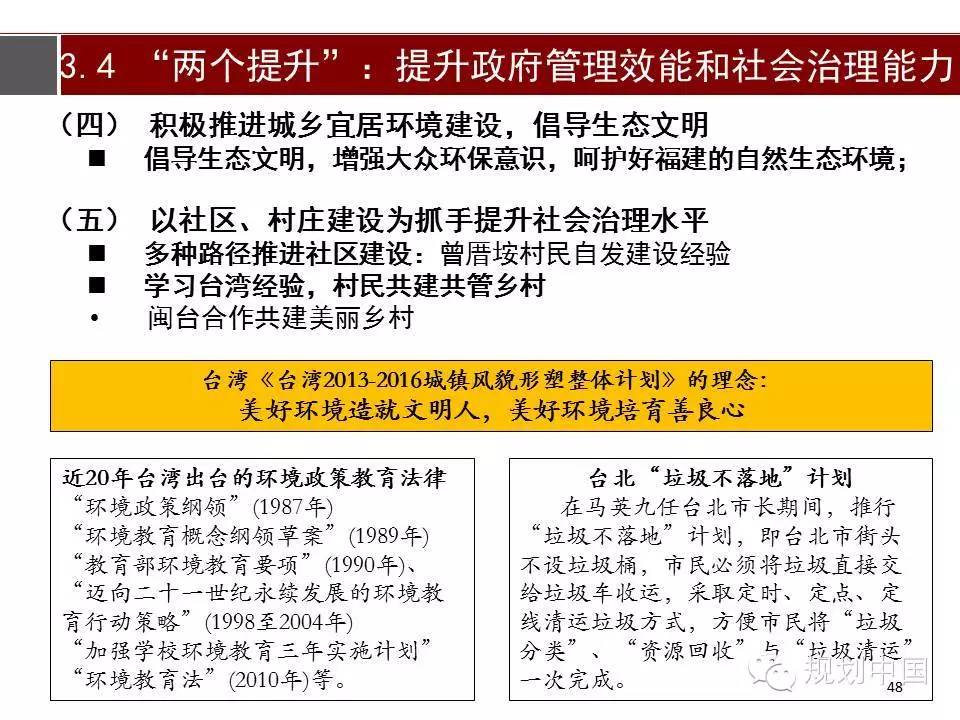 3.4 “两个提升”：提升政府管理效能和社会治理能力

（四） 积极推进城乡宜居环境建设，倡导生态文明
■ 倡导生态文明，增强大众环保意识，呵护好福建的自然生态环境；

（五） 以社区、村庄建设为抓手提升社会治理水平
■ 多种路径推进社区建设：曾厝垵村民自发建设经验
■ 学习台湾经验，村民共建共管乡村
• 闽台合作共建美丽乡村

台湾《台湾2013-2016城镇风貌形塑整体计划》的理念：
美好环境造就文明人，美好环境培育善良心

近20年台湾出台的环境政策教育法律
“环境政策纲领”(1987年)
“环境教育概念纲领草案”(1989年)
“教育部环境教育要项”(1990年)、
“迈向二十一世纪永续发展的环境教育行动策略”(1998至2004年)
“加强学校环境教育三年实施计划”
“环境教育法”(2010年)等。

台北“垃圾不落地”计划
在马英九任台北市长期间，推行“垃圾不落地”计划，即台北市街头不设垃圾桶，市民必须将垃圾直接交给垃圾车收运，采取定时、定点、定线清运垃圾方式，方便市民将“垃圾分类”、“资源回收”与“垃圾清运”一次完成。

规划中国
48